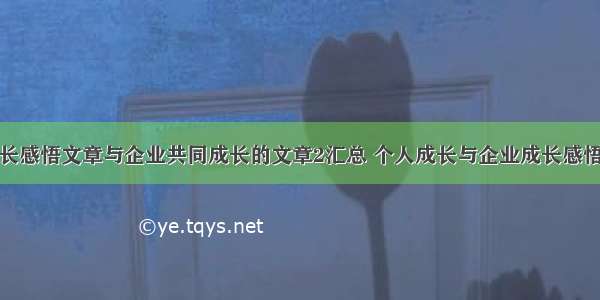 长感悟文章与企业共同成长的文章2汇总 个人成长与企业成长感悟

©ye.tqys.net